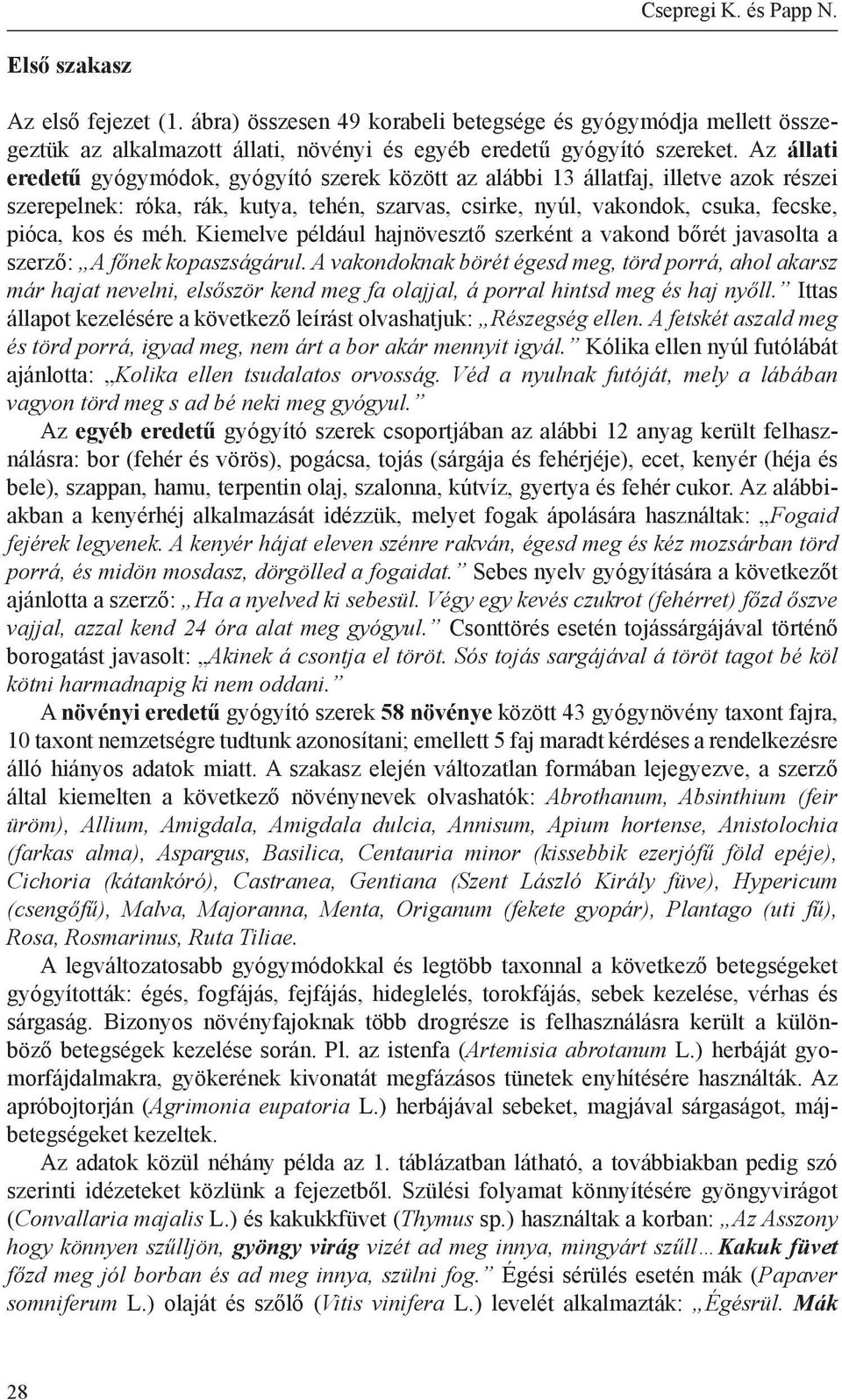 Csepregi K. és Papp N.

Első szakasz

Az első fejezet (1. ábra) összesen 49 korabeli betegsége és gyógymódja mellett összegeztük az alkalmazott állati, növényi és egyéb eredetű gyógyító szereket. Az állati eredetű gyógymódok, gyógyító szerek között az alábbi 13 állatfaj, illetve azok részei szerepelnek: róka, rák, kutya, tehén, szarvas, csirke, nyúl, vakondok, csuka, fecske, pióca, kos és méh. Kiemelve például hajnövesztő szerként a vakond bőrét javasolta a szerző: „A főnek kopaszságárul. A vakondoknak börét égesd meg, törd porrá, ahol akarsz már hajat nevelni, elsőször kend meg fa olajjal, á porral hintsd meg és haj nyőll.” Ittas állapot kezelésére a következő leírást olvashatjuk: „Részegség ellen. A fetskét aszald meg és törd porrá, igyad meg, nem árt a bor akár mennyit igyál.” Kólika ellen nyúl futólábát ajánlotta: „Kolika ellen tsudalatos orvosság. Véd a nyulnak futóját, mely a lábában vagyon törd meg s ad bé neki meg gyógyul.”

Az egyéb eredetű gyógyító szerek csoportjában az alábbi 12 anyag került felhasználásra: bor (fehér és vörös), pogácsa, tojás (sárgája és fehérjéje), ecet, kenyér (héja és bele), szappan, hamu, terpentin olaj, szalonna, kútvíz, gyertya és fehér cukor. Az alábbiakban a kenyérhéj alkalmazását idézzük, melyet fogak ápolására használtak: „Fogaid fejérek legyenek. A kenyér hájat eleven szénre rakván, égesd meg és kéz mozsárban törd porrá, és midön mosdasz, dörgölled a fogaidat.” Sebes nyelv gyógyítására a következőt ajánlotta a szerző: „Ha a nyelved ki sebesül. Végy egy kevés czukrot (fehérret) főzd őszve vajjal, azzal kend 24 óra alat meg gyógyul.” Csonttörés esetén tojássárgájával történő borogatást javasolt: „Akinek á csontja el töröt. Sós tojás sargájával á töröt tagot bé köl kötni harmadnapig ki nem oddani.”

A növényi eredetű gyógyító szerek 58 növénye között 43 gyógynövény taxont fajra, 10 taxont nemzetségre tudtunk azonosítani; emellett 5 faj maradt kérdéses a rendelkezésre álló hiányos adatok miatt. A szakasz elején változatlan formában lejegyezve, a szerző által kiemelten a következő növénynevek olvashatók: Abrothanum, Absinthium (feir üröm), Allium, Amigdala, Amigdala dulcia, Annisum, Apium hortense, Anistolochia (farkas alma), Aspargus, Basilica, Centauria minor (kissebbik ezerjófű föld epéje), Cichoria (kátankóró), Castranea, Gentiana (Szent László Király füve), Hypericum (csengőfű), Malva, Majoranna, Menta, Origanum (fekete gyopár), Plantago (uti fű), Rosa, Rosmarinus, Ruta Tiliae.

A legváltozatosabb gyógymódokkal és legtöbb taxonnal a következő betegségeket gyógyították: égés, fogfájás, fejfájás, hideglelés, torokfájás, sebek kezelése, vérhas és sárgaság. Bizonyos növényfajoknak több drogrésze is felhasználásra került a különböző betegségek kezelése során. Pl. az istenfa (Artemisia abrotanum L.) herbáját gyomorfájdalmakra, gyökerének kivonatát megfázásos tünetek enyhítésére használták. Az apróbojtorján (Agrimonia eupatoria L.) herbájával sebeket, magjával sárgaságot, májbetegségeket kezeltek.

Az adatok közül néhány példa az 1. táblázatban látható, a továbbiakban pedig szó szerinti idézeteket közlünk a fejezetből. Szülési folyamat könnyítésére gyöngyvirágot (Convallaria majalis L.) és kakukkfüvet (Thymus sp.) használtak a korban: „Az Asszony hogy könnyen szűlljön, gyöngy virág vizét ad meg innya, mingyárt szűll…Kakuk füvet főzd meg jól borban és ad meg innya, szülni fog.” Égési sérülés esetén mák (Papaver somniferum L.) olaját és szőlő (Vitis vinifera L.) levelét alkalmazták: „Égésrül. Mák

28